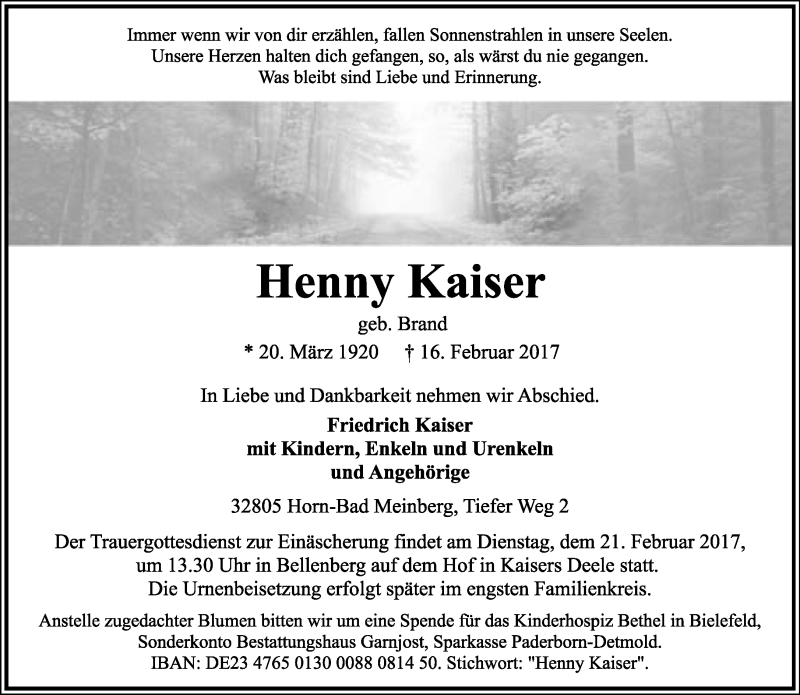 Immer wenn wir von dir erzählen, fallen Sonnenstrahlen in unsere Seelen.
Unsere Herzen halten dich gefangen, so, als wärst du nie gegangen.
Was bleibt sind Liebe und Erinnerung.

Henny Kaiser

geb. Brand

* 20. März 1920 † 16. Februar 2017

In Liebe und Dankbarkeit nehmen wir Abschied.

Friedrich Kaiser
mit Kindern, Enkeln und Urenkeln
und Angehörige

32805 Horn-Bad Meinberg, Tiefer Weg 2

Der Trauergottesdienst zur Einäscherung findet am Dienstag, dem 21. Februar 2017, um 13.30 Uhr in Bellenberg auf dem Hof in Kaisers Deele statt.
Die Urnenbeisetzung erfolgt später im engsten Familienkreis.

Anstelle zugedachter Blumen bitten wir um eine Spende für das Kinderhospiz Bethel in Bielefeld, Sonderkonto Bestattungshaus Garnjost, Sparkasse Paderborn-Detmold.
IBAN: DE23 4765 0130 0088 0814 50. Stichwort: "Henny Kaiser".